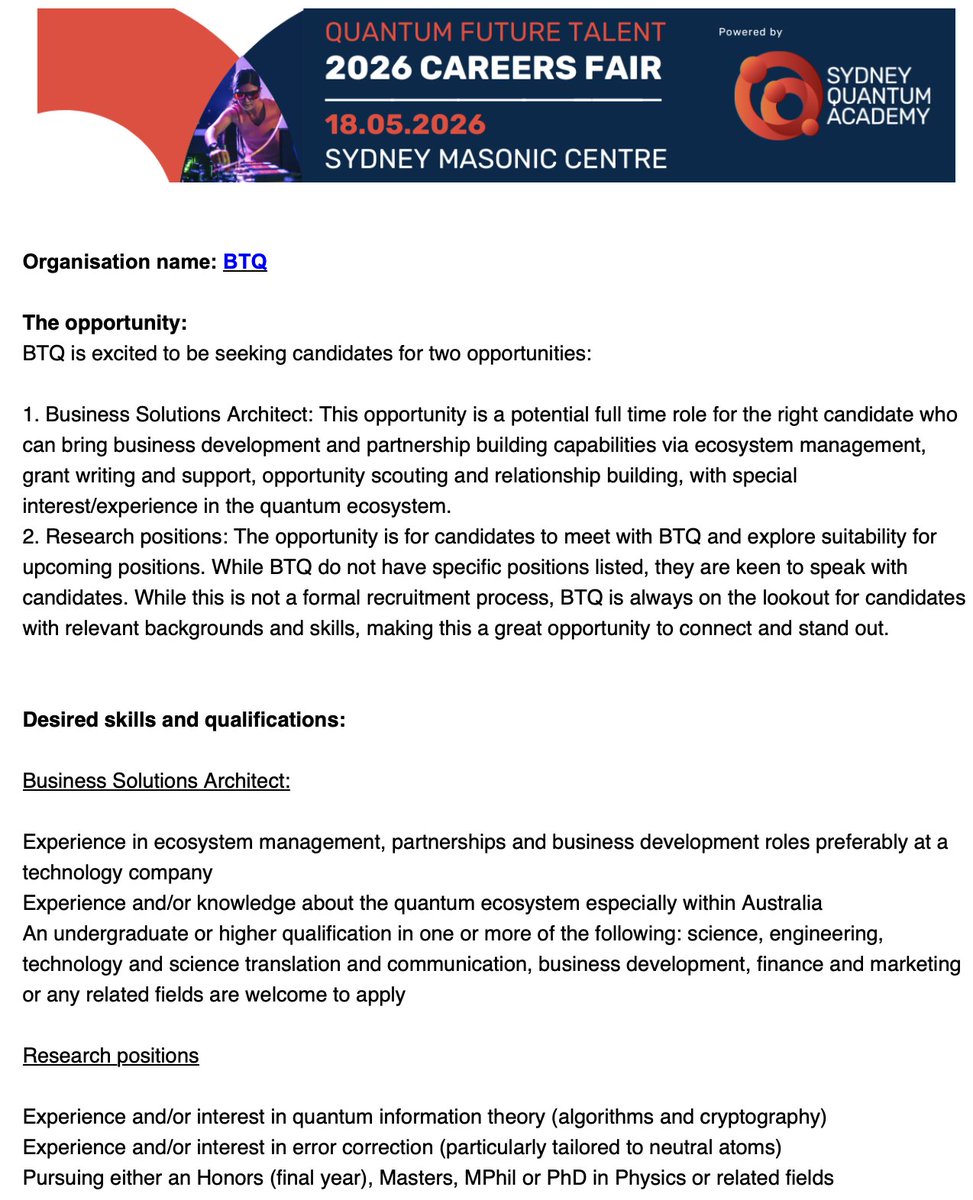 QUANTUM FUTURE TALENT
2026 CAREERS FAIR
18.05.2026
SYDNEY MASONIC CENTRE

Powered by
SYDNEY QUANTUM ACADEMY

Organisation name: BTQ

The opportunity:
BTQ is excited to be seeking candidates for two opportunities:

1. Business Solutions Architect: This opportunity is a potential full time role for the right candidate who can bring business development and partnership building capabilities via ecosystem management, grant writing and support, opportunity scouting and relationship building, with special interest/experience in the quantum ecosystem.
2. Research positions: The opportunity is for candidates to meet with BTQ and explore suitability for upcoming positions. While BTQ do not have specific positions listed, they are keen to speak with candidates. While this is not a formal recruitment process, BTQ is always on the lookout for candidates with relevant backgrounds and skills, making this a great opportunity to connect and stand out.

Desired skills and qualifications:

Business Solutions Architect:

Experience in ecosystem management, partnerships and business development roles preferably at a technology company
Experience and/or knowledge about the quantum ecosystem especially within Australia
An undergraduate or higher qualification in one or more of the following: science, engineering, technology and science translation and communication, business development, finance and marketing or any related fields are welcome to apply

Research positions

Experience and/or interest in quantum information theory (algorithms and cryptography)
Experience and/or interest in error correction (particularly tailored to neutral atoms)
Pursuing either an Honors (final year), Masters, MPhil or PhD in Physics or related fields